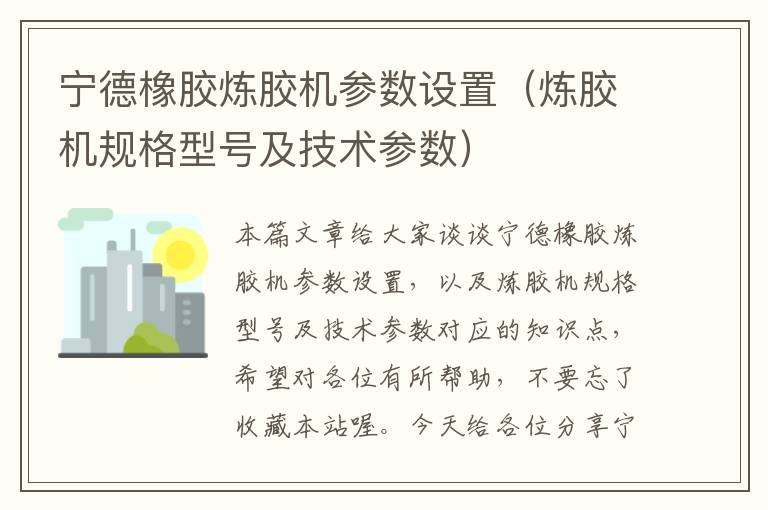 宁德橡胶炼胶机参数设置（炼胶机规格型号及技术参数）

本篇文章给大家谈谈宁德橡胶炼胶机参数设置，以及炼胶机规格型号及技术参数对应的知识点，希望对各位有所帮助，不要忘了收藏本站喔。今天给各位分享宁